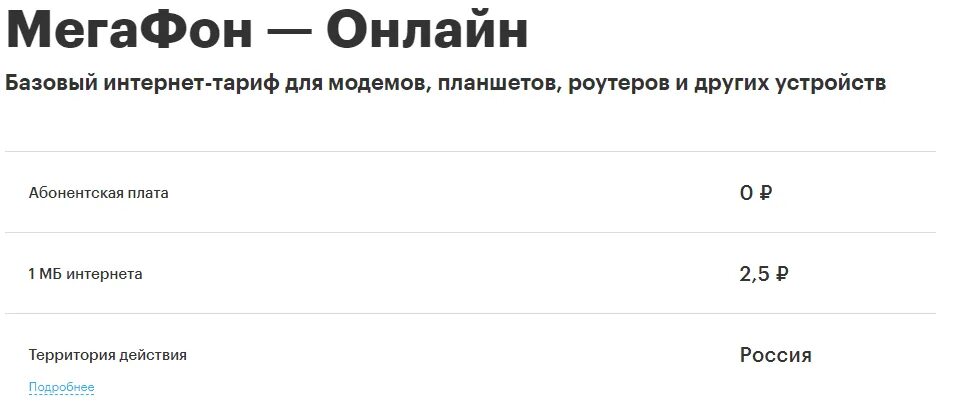 МегаФон — Онлайн

Базовый интернет-тариф для модемов, планшетов, роутеров и других устройств

| | |
|---|---|
| Абонентская плата | 0 ₽ |
| 1 МБ интернета | 2,5 ₽ |
| Территория действия | Россия |

Подробнее